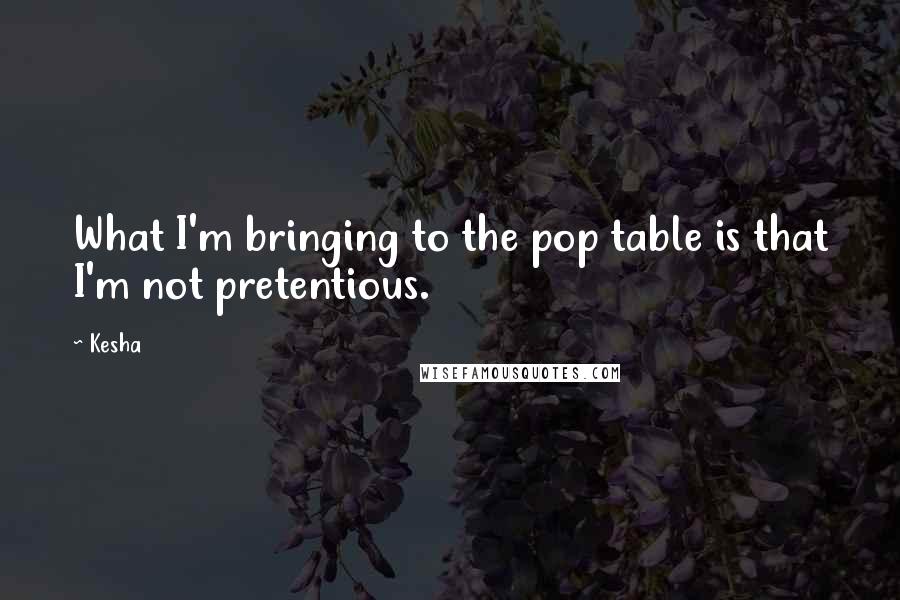 What I'm bringing to the pop table is that I'm not pretentious.

~ Kesha

WISEFAMOUSQUOTES.COM